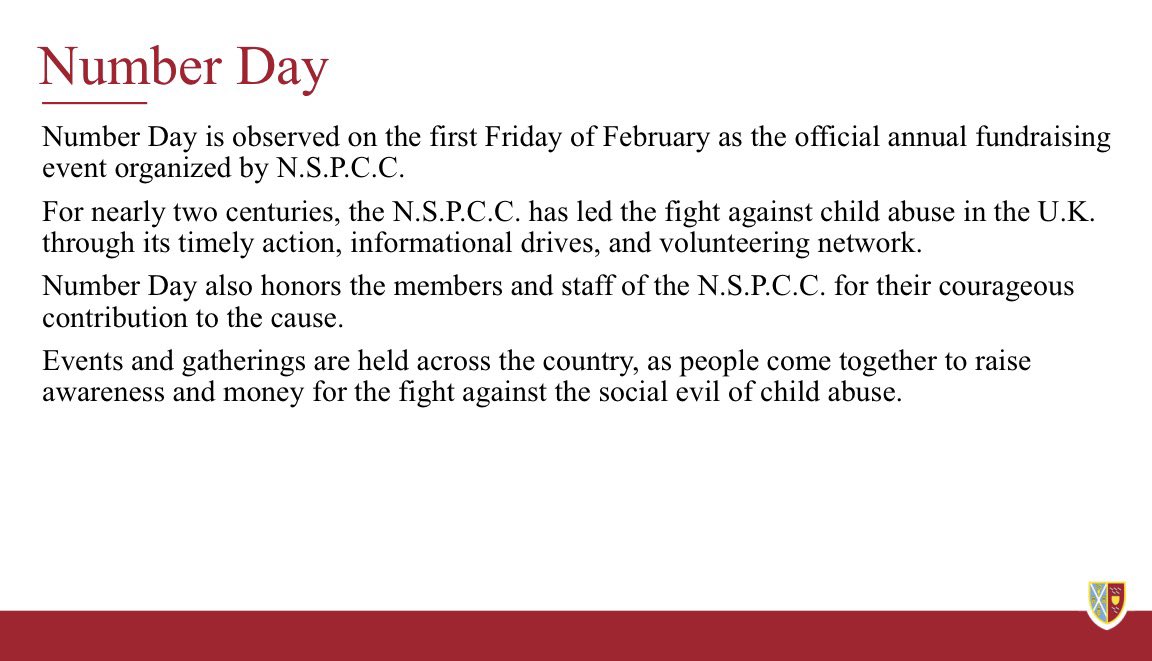 Number Day

Number Day is observed on the first Friday of February as the official annual fundraising event organized by N.S.P.C.C.

For nearly two centuries, the N.S.P.C.C. has led the fight against child abuse in the U.K. through its timely action, informational drives, and volunteering network.

Number Day also honors the members and staff of the N.S.P.C.C. for their courageous contribution to the cause.

Events and gatherings are held across the country, as people come together to raise awareness and money for the fight against the social evil of child abuse.